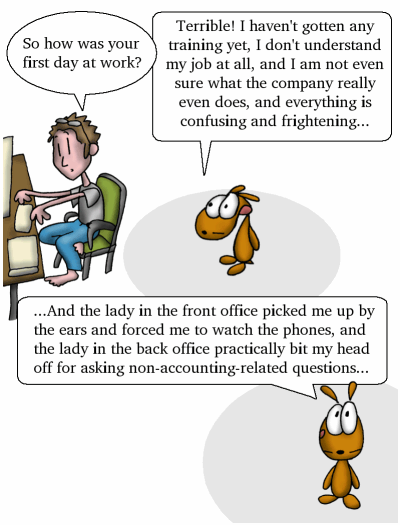 So how was your first day at work?

Terrible! I haven't gotten any training yet, I don't understand my job at all, and I am not even sure what the company really even does, and everything is confusing and frightening...

...And the lady in the front office picked me up by the ears and forced me to watch the phones, and the lady in the back office practically bit my head off for asking non-accounting-related questions...